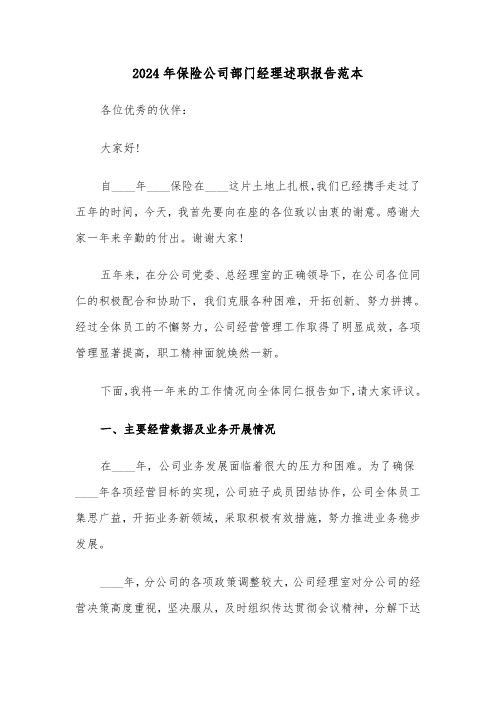 2024年保险公司部门经理述职报告范本

各位优秀的伙伴：

大家好！

自____年____保险在____这片土地上扎根，我们已经携手走过了五年的时间，今天，我首先要向在座的各位致以由衷的谢意。感谢大家一年来辛勤的付出。谢谢大家！

五年来，在分公司党委、总经理室的正确领导下，在公司各位同仁的积极配合和协助下，我们克服各种困难，开拓创新、努力拼搏。经过全体员工的不懈努力，公司经营管理工作取得了明显成效，各项管理显著提高，职工精神面貌焕然一新。

下面，我将一年来的工作情况向全体同仁报告如下，请大家评议。

一、主要经营数据及业务开展情况

在____年，公司业务发展面临着很大的压力和困难。为了确保____年各项经营目标的实现，公司班子成员团结协作，公司全体员工集思广益，开拓业务新领域，采取积极有效措施，努力推进业务稳步发展。

____年，分公司的各项政策调整较大，公司经理室对分公司的经营决策高度重视，坚决服从，及时组织传达贯彻会议精神，分解下达